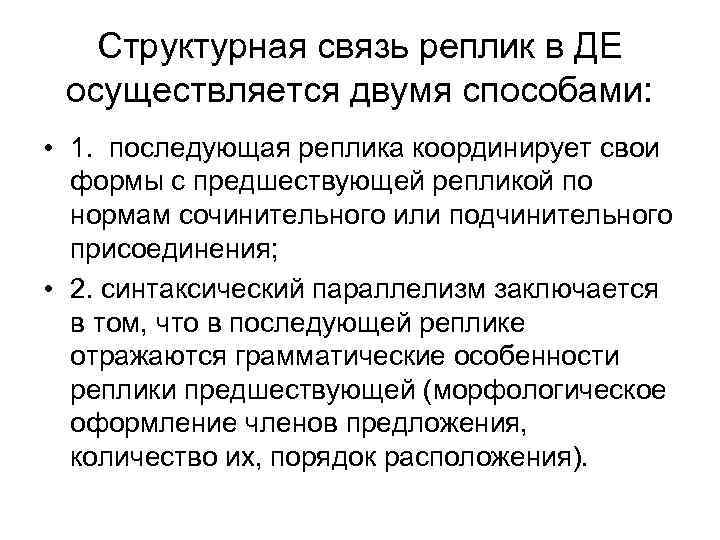 Структурная связь реплик в ДЕ осуществляется двумя способами:

• 1. последующая реплика координирует свои формы с предшествующей репликой по нормам сочинительного или подчинительного присоединения;

• 2. синтаксический параллелизм заключается в том, что в последующей реплике отражаются грамматические особенности реплики предшествующей (морфологическое оформление членов предложения, количество их, порядок расположения).